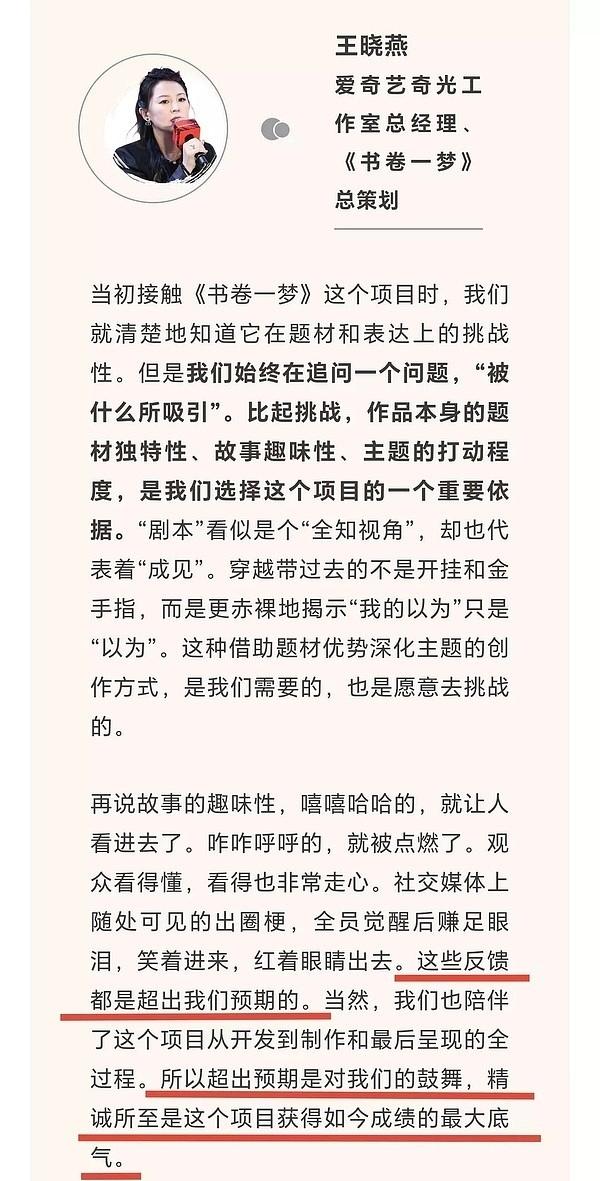 王晓燕
爱奇艺奇光工作室总经理、《书卷一梦》总策划

当初接触《书卷一梦》这个项目时，我们就清楚地知道它在题材和表达上的挑战性。但是我们始终在追问一个问题，“被什么所吸引”。比起挑战，作品本身的题材独特性、故事趣味性、主题的打动程度，是我们选择这个项目的一个重要依据。“剧本”看似是个“全知视角”，却也代表着“成见”。穿越带过去的不是开挂和金手指，而是更赤裸地揭示“我的以为”只是“以为”。这种借助题材优势深化主题的创作方式，是我们需要的，也是愿意去挑战的。

再说故事的趣味性，嘻嘻哈哈的，就让人看进去了。咋咋呼呼的，就被点燃了。观众看得懂，看得也非常走心。社交媒体上随处可见的出圈梗，全员觉醒后赚足眼泪，笑着进来，红着眼睛出去。这些反馈都是超出我们预期的。当然，我们也陪伴了这个项目从开发到制作和最后呈现的全过程。所以超出预期是对我们的鼓舞，精诚所至是这个项目获得如今成绩的最大底气。